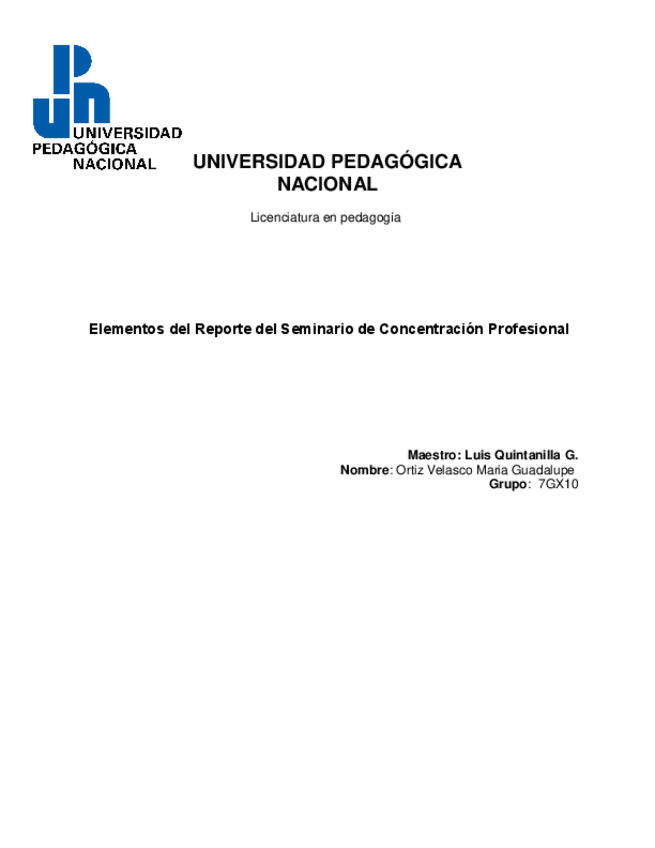 UNIVERSIDAD PEDAGÓGICA NACIONAL

UNIVERSIDAD PEDAGÓGICA NACIONAL

Licenciatura en pedagogía

Elementos del Reporte del Seminario de Concentración Profesional

Maestro: Luis Quintanilla G.
Nombre: Ortiz Velasco Maria Guadalupe
Grupo: 7GX10